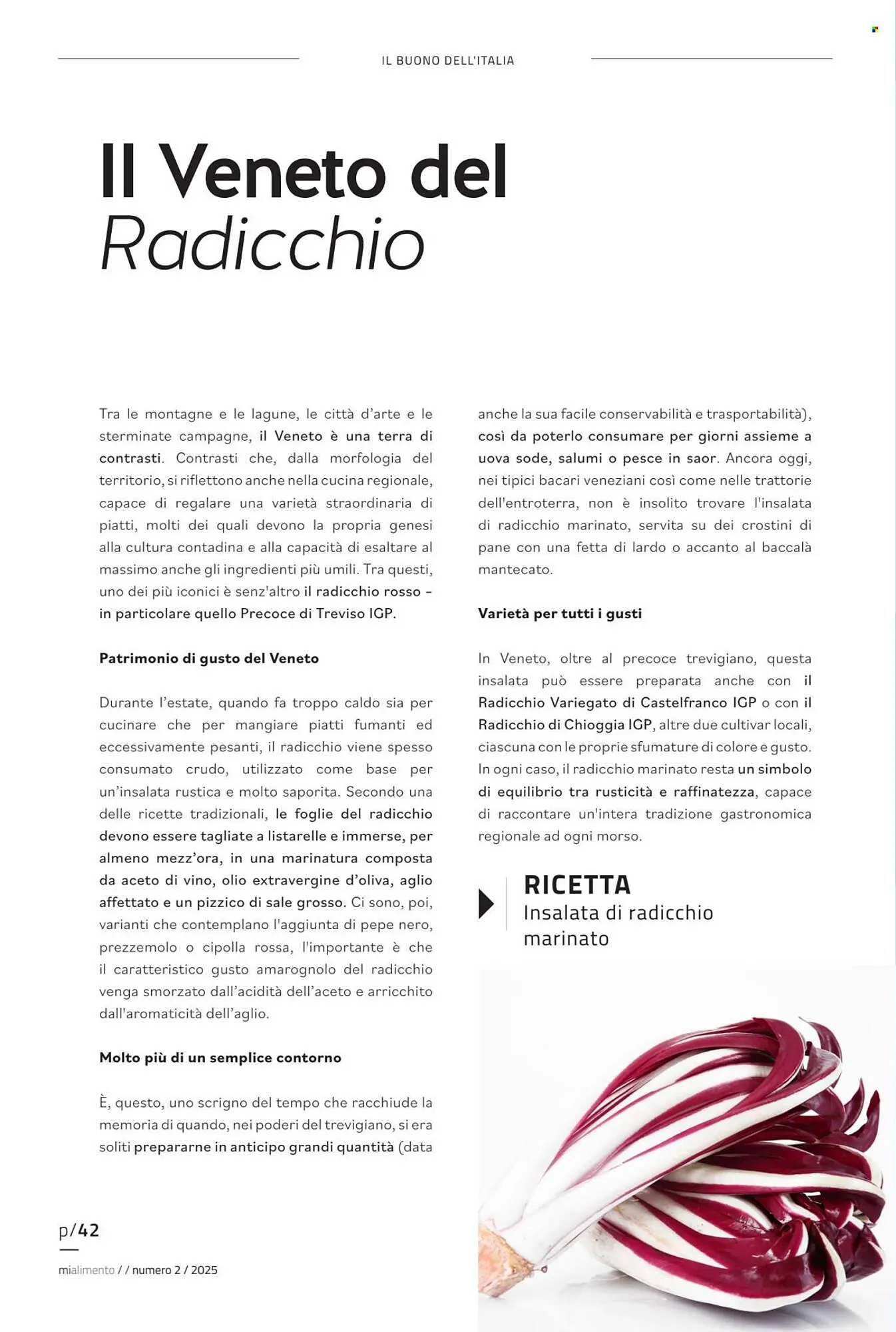 IL BUONO DELL'ITALIA

Il Veneto del
Radicchio

Tra le montagne e le lagune, le città d'arte e le sterminate campagne, il Veneto è una terra di contrasti. Contrasti che, dalla morfologia del territorio, si riflettono anche nella cucina regionale, capace di regalare una varietà straordinaria di piatti, molti dei quali devono la propria genesi alla cultura contadina e alla capacità di esaltare al massimo anche gli ingredienti più umili. Tra questi, uno dei più iconici è senz'altro il radicchio rosso – in particolare quello Precoce di Treviso IGP.

Patrimonio di gusto del Veneto

Durante l'estate, quando fa troppo caldo sia per cucinare che per mangiare piatti fumanti ed eccessivamente pesanti, il radicchio viene spesso consumato crudo, utilizzato come base per un'insalata rustica e molto saporita. Secondo una delle ricette tradizionali, le foglie del radicchio devono essere tagliate a listarelle e immerse, per almeno mezz'ora, in una marinatura composta da aceto di vino, olio extravergine d'oliva, aglio affettato e un pizzico di sale grosso. Ci sono, poi, varianti che contemplano l'aggiunta di pepe nero, prezzemolo o cipolla rossa, l'importante è che il caratteristico gusto amarognolo del radicchio venga smorzato dall'acidità dell'aceto e arricchito dall'aromaticità dell'aglio.

Molto più di un semplice contorno

È, questo, uno scrigno del tempo che racchiude la memoria di quando, nei poderi del trevigiano, si era soliti prepararne in anticipo grandi quantità (data anche la sua facile conservabilità e trasportabilità), così da poterlo consumare per giorni assieme a uova sode, salumi o pesce in saor. Ancora oggi, nei tipici bacari veneziani così come nelle trattorie dell'entroterra, non è insolito trovare l'insalata di radicchio marinato, servita su dei crostini di pane con una fetta di lardo o accanto al baccalà mantecato.

Varietà per tutti i gusti

In Veneto, oltre al precoce trevigiano, questa insalata può essere preparata anche con il Radicchio Variegato di Castelfranco IGP o con il Radicchio di Chioggia IGP, altre due cultivar locali, ciascuna con le proprie sfumature di colore e gusto. In ogni caso, il radicchio marinato resta un simbolo di equilibrio tra rusticità e raffinatezza, capace di raccontare un'intera tradizione gastronomica regionale ad ogni morso.

RICETTA
Insalata di radicchio marinato

p/42

mialimento / / numero 2 / 2025